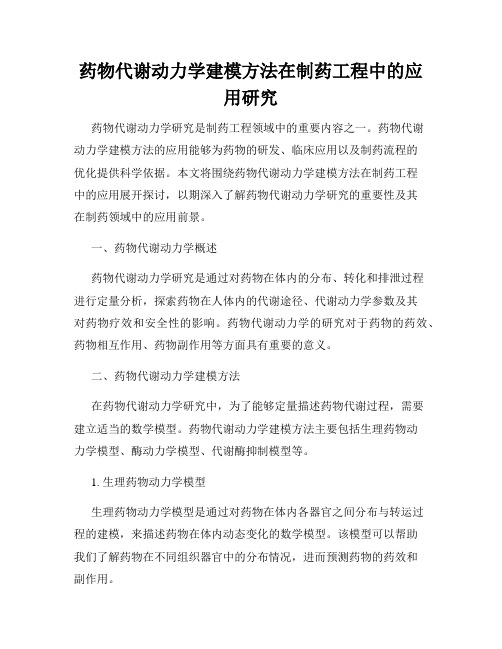 药物代谢动力学建模方法在制药工程中的应用研究

药物代谢动力学研究是制药工程领域中的重要内容之一。药物代谢动力学建模方法的应用能够为药物的研发、临床应用以及制药流程的优化提供科学依据。本文将围绕药物代谢动力学建模方法在制药工程中的应用展开探讨，以期深入了解药物代谢动力学研究的重要性及其在制药领域中的应用前景。

一、药物代谢动力学概述

药物代谢动力学研究是通过对药物在体内的分布、转化和排泄过程进行定量分析，探索药物在人体内的代谢途径、代谢动力学参数及其对药物疗效和安全性的影响。药物代谢动力学的研究对于药物的药效、药物相互作用、药物副作用等方面具有重要的意义。

二、药物代谢动力学建模方法

在药物代谢动力学研究中，为了能够定量描述药物代谢过程，需要建立适当的数学模型。药物代谢动力学建模方法主要包括生理药物动力学模型、酶动力学模型、代谢酶抑制模型等。

1. 生理药物动力学模型

生理药物动力学模型是通过对药物在体内各器官之间分布与转运过程的建模，来描述药物在体内动态变化的数学模型。该模型可以帮助我们了解药物在不同组织器官中的分布情况，进而预测药物的药效和副作用。